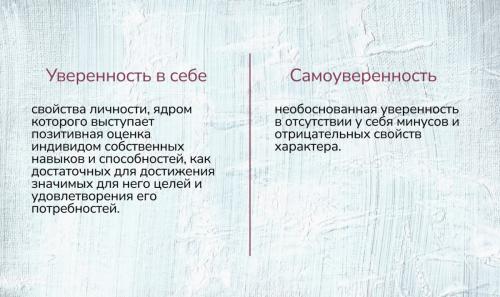 Уверенность в себе

свойства личности, ядром которого выступает позитивная оценка индивидом собственных навыков и способностей, как достаточных для достижения значимых для него целей и удовлетворения его потребностей.

Самоуверенность

необоснованная уверенность в отсутствии у себя минусов и отрицательных свойств характера.